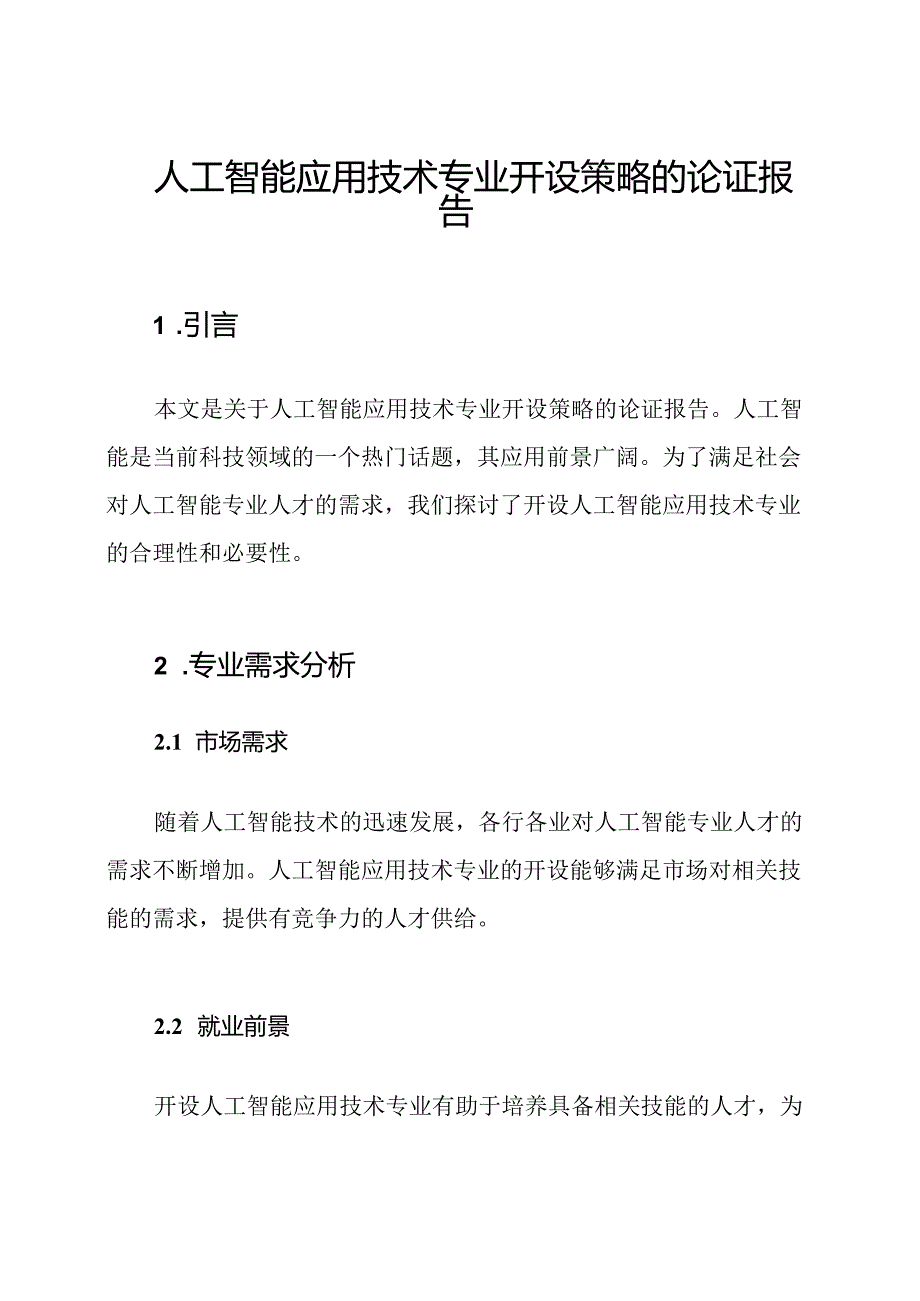 人工智能应用技术专业开设策略的论证报告

1 .引言

本文是关于人工智能应用技术专业开设策略的论证报告。人工智能是当前科技领域的一个热门话题，其应用前景广阔。为了满足社会对人工智能专业人才的需求，我们探讨了开设人工智能应用技术专业的合理性和必要性。

2 .专业需求分析

2.1 市场需求

随着人工智能技术的迅速发展，各行各业对人工智能专业人才的需求不断增加。人工智能应用技术专业的开设能够满足市场对相关技能的需求，提供有竞争力的人才供给。

2.2 就业前景

开设人工智能应用技术专业有助于培养具备相关技能的人才，为